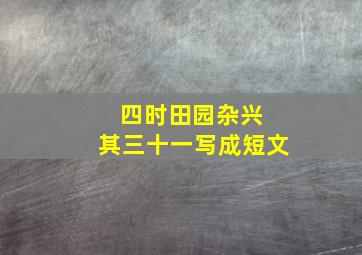 四时田园杂兴
其三十一写成短文